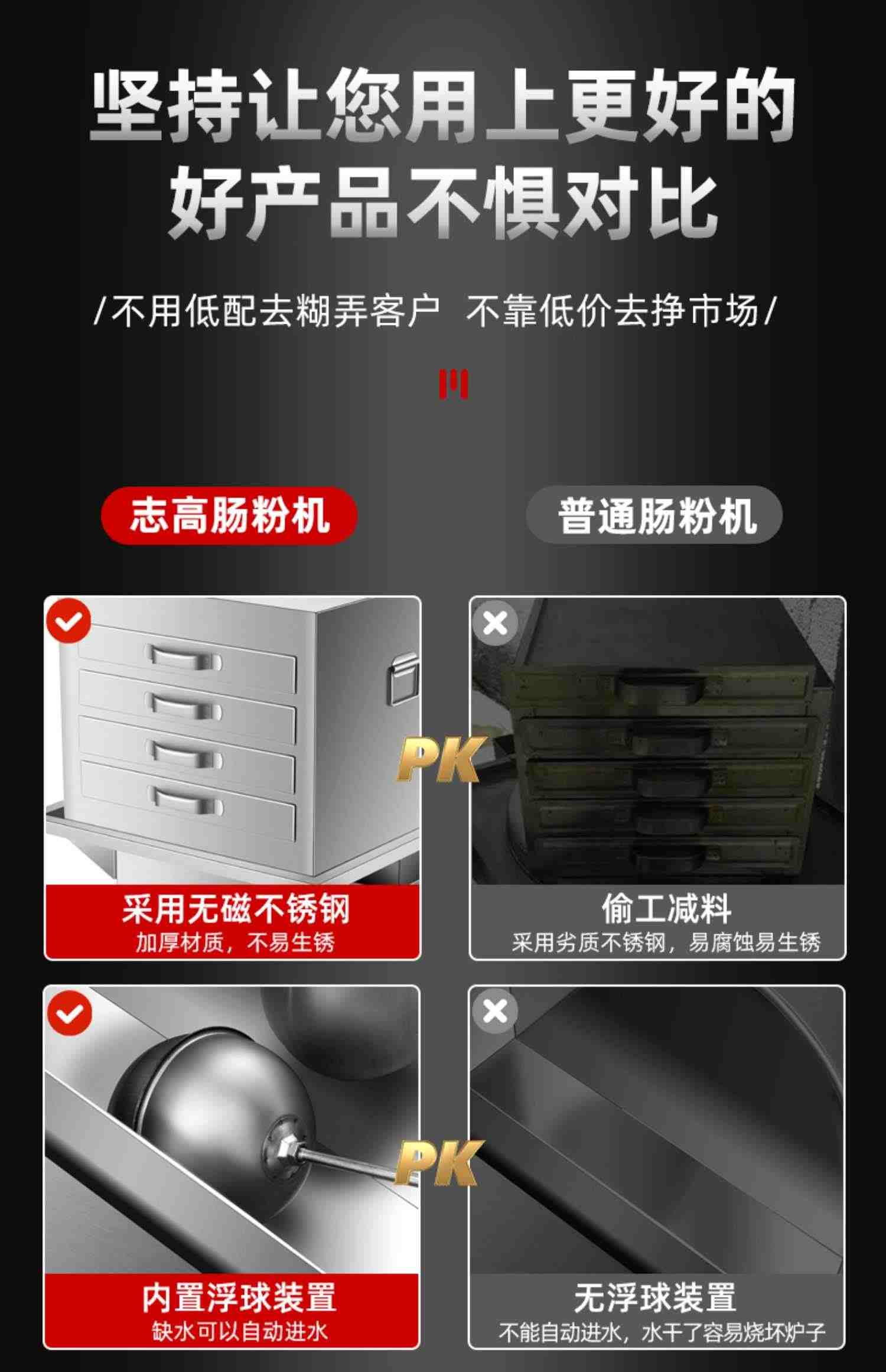 坚持让您用上更好的
好产品不惧对比

/不用低配去糊弄客户 不靠低价去挣市场/

志高肠粉机

普通肠粉机

PK

采用无磁不锈钢
加厚材质，不易生锈

偷工减料
采用劣质不锈钢，易腐蚀易生锈

PK

内置浮球装置
缺水可以自动进水

无浮球装置
不能自动进水，水干了容易烧坏炉子